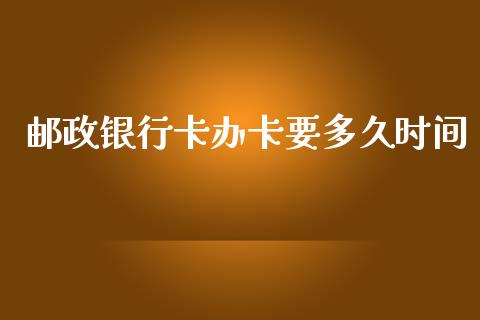 邮政银行卡办卡要多久时间